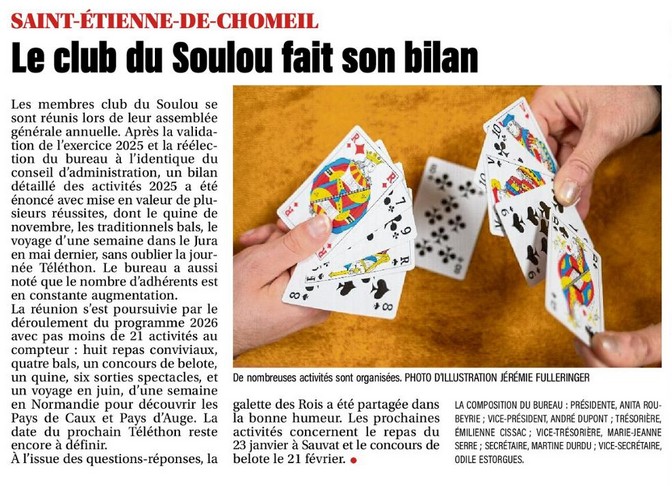 SAINT-ÉTIENNE-DE-CHOMEIL

Le club du Soulou fait son bilan

Les membres club du Soulou se sont réunis lors de leur assemblée générale annuelle. Après la validation de l'exercice 2025 et la réélection du bureau à l'identique du conseil d'administration, un bilan détaillé des activités 2025 a été énoncé avec mise en valeur de plusieurs réussites, dont le quine de novembre, les traditionnels bals, le voyage d'une semaine dans le Jura en mai dernier, sans oublier la journée Téléthon. Le bureau a aussi noté que le nombre d'adhérents est en constante augmentation.
La réunion s'est poursuivie par le déroulement du programme 2026 avec pas moins de 21 activités au compteur : huit repas conviviaux, quatre bals, un concours de belote, un quine, six sorties spectacles, et un voyage en juin, d'une semaine en Normandie pour découvrir les Pays de Caux et Pays d'Auge. La date du prochain Téléthon reste encore à définir.
À l'issue des questions-réponses, la galette des Rois a été partagée dans la bonne humeur. Les prochaines activités concernent le repas du 23 janvier à Sauvat et le concours de belote le 21 février.

De nombreuses activités sont organisées. PHOTO D'ILLUSTRATION JÉRÉMIE FULLERINGER

LA COMPOSITION DU BUREAU : PRÉSIDENTE, ANITA ROUBEYRIE ; VICE-PRÉSIDENT, ANDRÉ DUPONT ; TRÉSORIÈRE, ÉMILIENNE CISSAC ; VICE-TRÉSORIÈRE, MARIE-JEANNE SERRE ; SECRÉTAIRE, MARTINE DURDU ; VICE-SECRÉTAIRE, ODILE ESTORGUES.